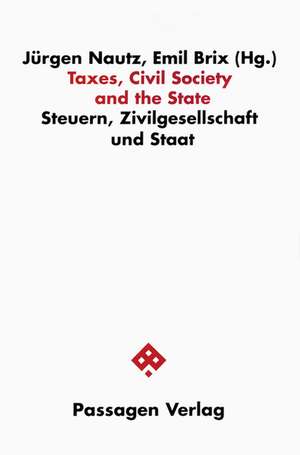 Jürgen Nautz, Emil Brix (Hg.)
Taxes, Civil Society and the State
Steuern, Zivilgesellschaft und Staat

Passagen Verlag